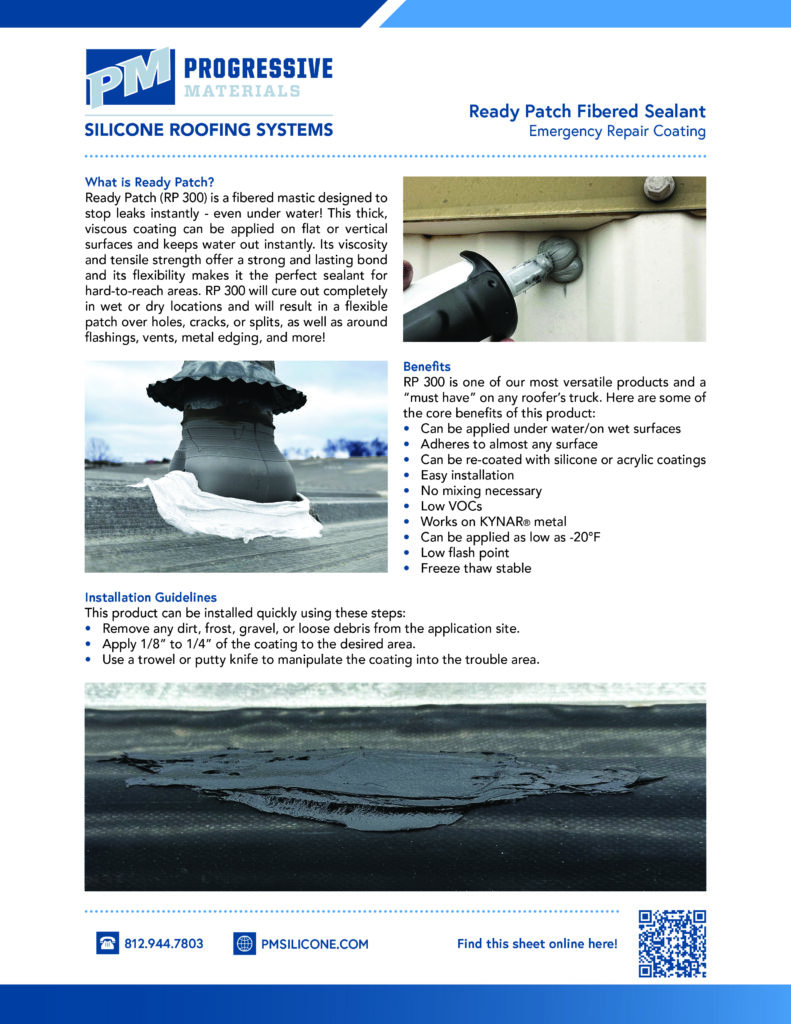 PM PROGRESSIVE MATERIALS

SILICONE ROOFING SYSTEMS

Ready Patch Fibered Sealant
Emergency Repair Coating

What is Ready Patch?
Ready Patch (RP 300) is a fibered mastic designed to stop leaks instantly - even under water! This thick, viscous coating can be applied on flat or vertical surfaces and keeps water out instantly. Its viscosity and tensile strength offer a strong and lasting bond and its flexibility makes it the perfect sealant for hard-to-reach areas. RP 300 will cure out completely in wet or dry locations and will result in a flexible patch over holes, cracks, or splits, as well as around flashings, vents, metal edging, and more!

Benefits
RP 300 is one of our most versatile products and a "must have" on any roofer's truck. Here are some of the core benefits of this product:
• Can be applied under water/on wet surfaces
• Adheres to almost any surface
• Can be re-coated with silicone or acrylic coatings
• Easy installation
• No mixing necessary
• Low VOCs
• Works on KYNAR® metal
• Can be applied as low as -20°F
• Low flash point
• Freeze thaw stable

Installation Guidelines
This product can be installed quickly using these steps:
• Remove any dirt, frost, gravel, or loose debris from the application site.
• Apply 1/8" to 1/4" of the coating to the desired area.
• Use a trowel or putty knife to manipulate the coating into the trouble area.

812.944.7803
PMSILICONE.COM
Find this sheet online here!